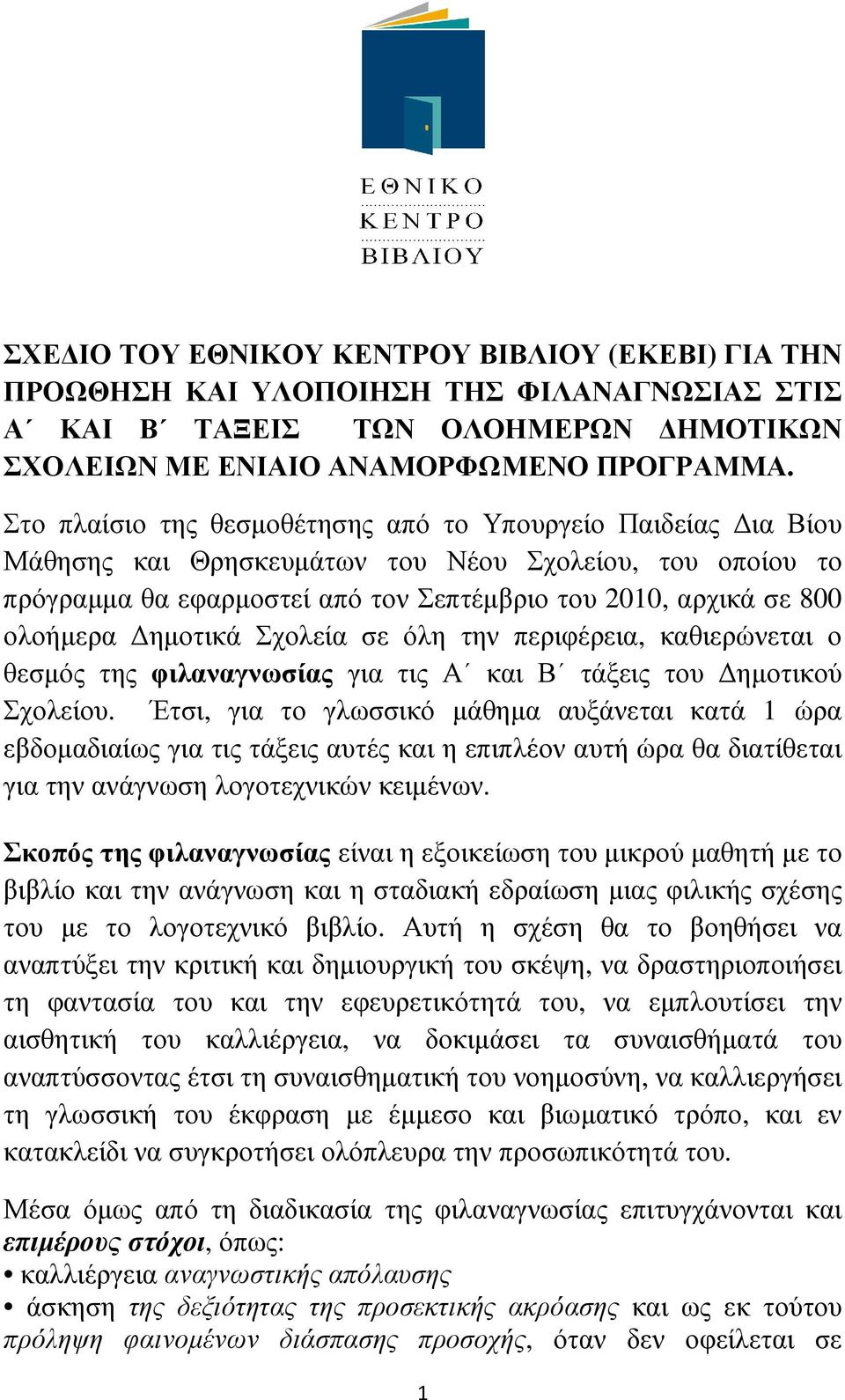 ΕΘΝΙΚΟ
ΚΕΝΤΡΟ
ΒΙΒΛΙΟΥ

ΣΧΕΔΙΟ ΤΟΥ ΕΘΝΙΚΟΥ ΚΕΝΤΡΟΥ ΒΙΒΛΙΟΥ (ΕΚΕΒΙ) ΓΙΑ ΤΗΝ ΠΡΟΩΘΗΣΗ ΚΑΙ ΥΛΟΠΟΙΗΣΗ ΤΗΣ ΦΙΛΑΝΑΓΝΩΣΙΑΣ ΣΤΙΣ Α΄ ΚΑΙ Β΄ ΤΑΞΕΙΣ ΤΩΝ ΟΛΟΗΜΕΡΩΝ ΔΗΜΟΤΙΚΩΝ ΣΧΟΛΕΙΩΝ ΜΕ ΕΝΙΑΙΟ ΑΝΑΜΟΡΦΩΜΕΝΟ ΠΡΟΓΡΑΜΜΑ.

Στο πλαίσιο της θεσμοθέτησης από το Υπουργείο Παιδείας Δια Βίου Μάθησης και Θρησκευμάτων του Νέου Σχολείου, του οποίου το πρόγραμμα θα εφαρμοστεί από τον Σεπτέμβριο του 2010, αρχικά σε 800 ολοήμερα Δημοτικά Σχολεία σε όλη την περιφέρεια, καθιερώνεται ο θεσμός της φιλαναγνωσίας για τις Α΄ και Β΄ τάξεις του Δημοτικού Σχολείου. Έτσι, για το γλωσσικό μάθημα αυξάνεται κατά 1 ώρα εβδομαδιαίως για τις τάξεις αυτές και η επιπλέον αυτή ώρα θα διατίθεται για την ανάγνωση λογοτεχνικών κειμένων.

Σκοπός της φιλαναγνωσίας είναι η εξοικείωση του μικρού μαθητή με το βιβλίο και την ανάγνωση και η σταδιακή εδραίωση μιας φιλικής σχέσης του με το λογοτεχνικό βιβλίο. Αυτή η σχέση θα το βοηθήσει να αναπτύξει την κριτική και δημιουργική του σκέψη, να δραστηριοποιήσει τη φαντασία του και την εφευρετικότητά του, να εμπλουτίσει την αισθητική του καλλιέργεια, να δοκιμάσει τα συναισθήματά του αναπτύσσοντας έτσι τη συναισθηματική του νοημοσύνη, να καλλιεργήσει τη γλωσσική του έκφραση με έμμεσο και βιωματικό τρόπο, και εν κατακλείδι να συγκροτήσει ολόπλευρα την προσωπικότητά του.

Μέσα όμως από τη διαδικασία της φιλαναγνωσίας επιτυγχάνονται και επιμέρους στόχοι, όπως:
• καλλιέργεια αναγνωστικής απόλαυσης
• άσκηση της δεξιότητας της προσεκτικής ακρόασης και ως εκ τούτου πρόληψη φαινομένων διάσπασης προσοχής, όταν δεν οφείλεται σε

1